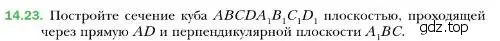 14.23. Постройте сечение куба $ABCDA_1B_1C_1D_1$ плоскостью, проходящей через прямую $AD$ и перпендикулярной плоскости $A_1BC$.

gdz.top